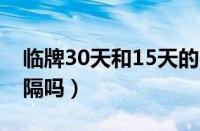 临牌30天和15天的
隔吗）